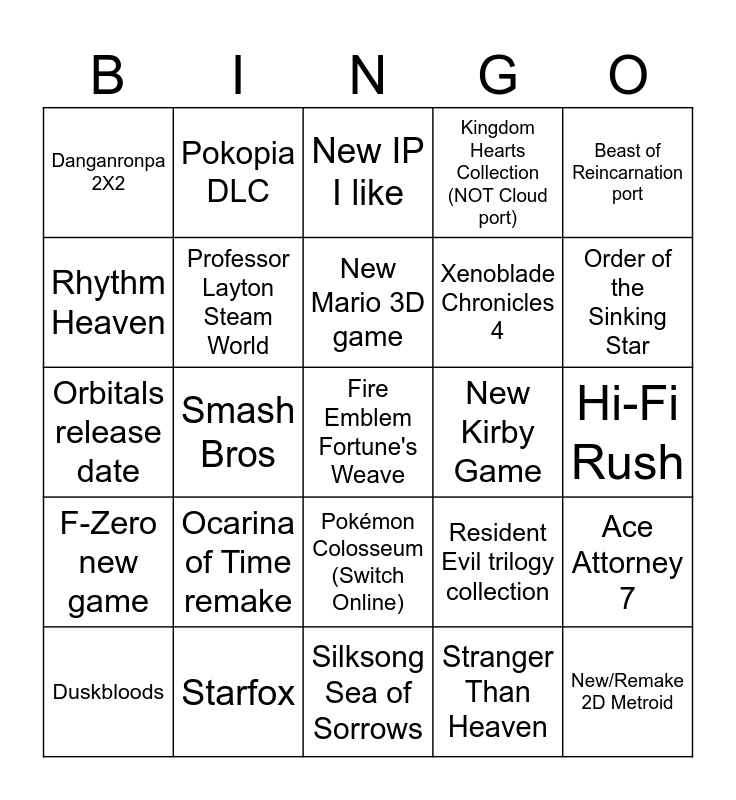 | B | I | N | G | O |
|---|---|---|---|---|
| Danganronpa 2X2 | Pokopia DLC | New IP I like | Kingdom Hearts Collection (NOT Cloud port) | Beast of Reincarnation port |
| Rhythm Heaven | Professor Layton Steam World | New Mario 3D game | Xenoblade Chronicles 4 | Order of the Sinking Star |
| Orbitals release date | Smash Bros | Fire Emblem Fortune's Weave | New Kirby Game | Hi-Fi Rush |
| F-Zero new game | Ocarina of Time remake | Pokémon Colosseum (Switch Online) | Resident Evil trilogy collection | Ace Attorney 7 |
| Duskbloods | Starfox | Silksong Sea of Sorrows | Stranger Than Heaven | New/Remake 2D Metroid |